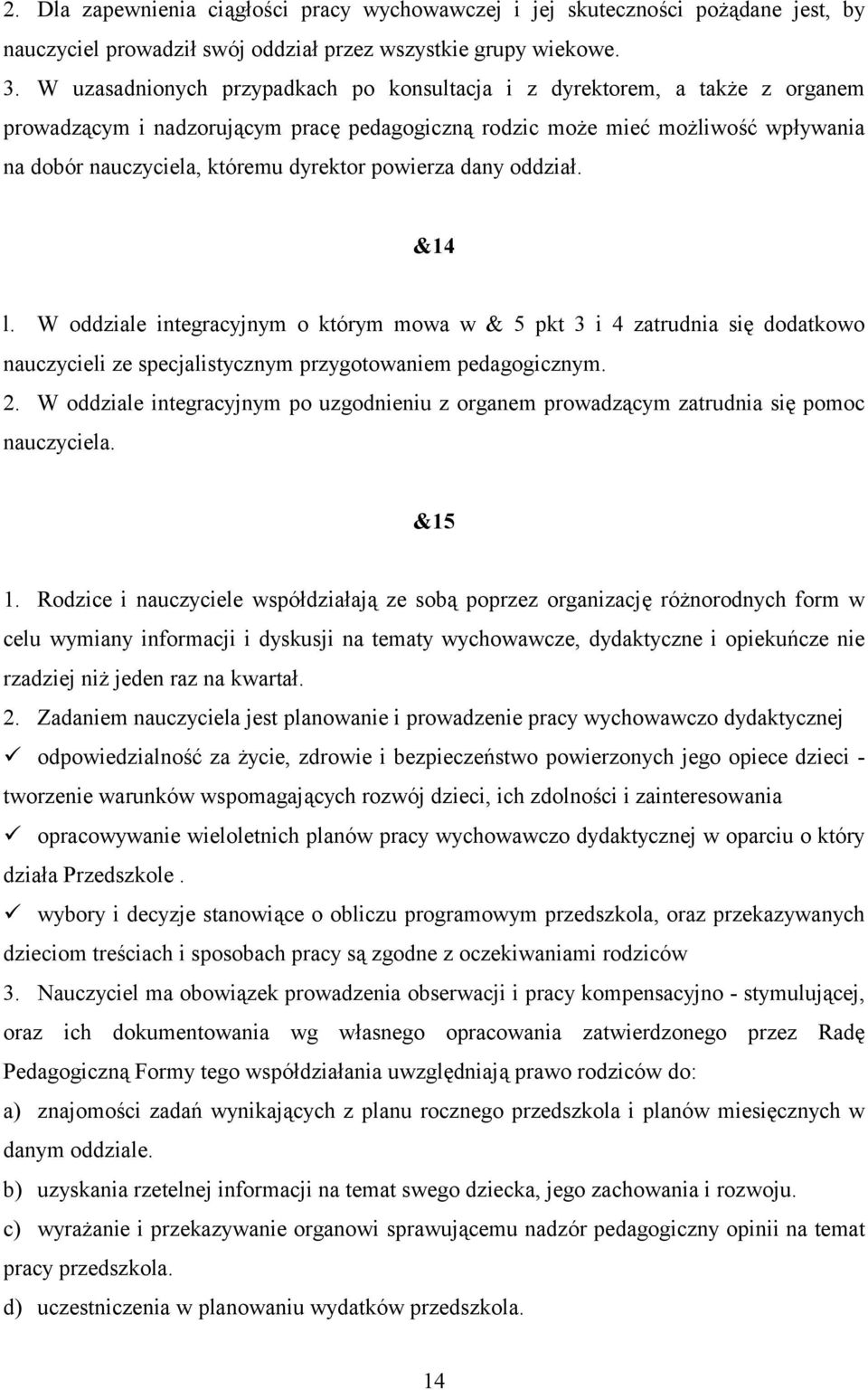 2. Dla zapewnienia ciągłości pracy wychowawczej i jej skuteczności pożądane jest, by nauczyciel prowadził swój oddział przez wszystkie grupy wiekowe.
3. W uzasadnionych przypadkach po konsultacja i z dyrektorem, a także z organem prowadzącym i nadzorującym pracę pedagogiczną rodzic może mieć możliwość wpływania na dobór nauczyciela, któremu dyrektor powierza dany oddział.

&14

l. W oddziale integracyjnym o którym mowa w & 5 pkt 3 i 4 zatrudnia się dodatkowo nauczycieli ze specjalistycznym przygotowaniem pedagogicznym.
2. W oddziale integracyjnym po uzgodnieniu z organem prowadzącym zatrudnia się pomoc nauczyciela.

&15

1. Rodzice i nauczyciele współdziałają ze sobą poprzez organizację różnorodnych form w celu wymiany informacji i dyskusji na tematy wychowawcze, dydaktyczne i opiekuńcze nie rzadziej niż jeden raz na kwartał.
2. Zadaniem nauczyciela jest planowanie i prowadzenie pracy wychowawczo dydaktycznej
✓ odpowiedzialność za życie, zdrowie i bezpieczeństwo powierzonych jego opiece dzieci - tworzenie warunków wspomagających rozwój dzieci, ich zdolności i zainteresowania
✓ opracowywanie wieloletnich planów pracy wychowawczo dydaktycznej w oparciu o który działa Przedszkole .
✓ wybory i decyzje stanowiące o obliczu programowym przedszkola, oraz przekazywanych dzieciom treściach i sposobach pracy są zgodne z oczekiwaniami rodziców
3. Nauczyciel ma obowiązek prowadzenia obserwacji i pracy kompensacyjno - stymulującej, oraz ich dokumentowania wg własnego opracowania zatwierdzonego przez Radę Pedagogiczną Formy tego współdziałania uwzględniają prawo rodziców do:
a) znajomości zadań wynikających z planu rocznego przedszkola i planów miesięcznych w danym oddziale.
b) uzyskania rzetelnej informacji na temat swego dziecka, jego zachowania i rozwoju.
c) wyrażanie i przekazywanie organowi sprawującemu nadzór pedagogiczny opinii na temat pracy przedszkola.
d) uczestniczenia w planowaniu wydatków przedszkola.

14